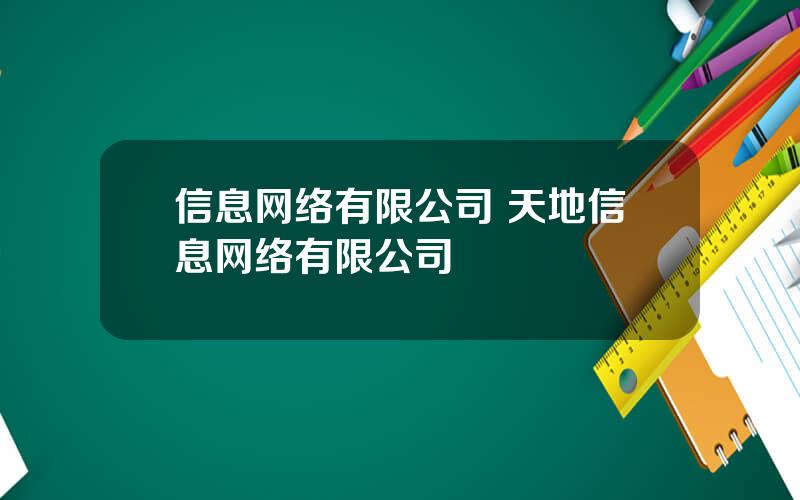 信息网络有限公司 天地信息网络有限公司